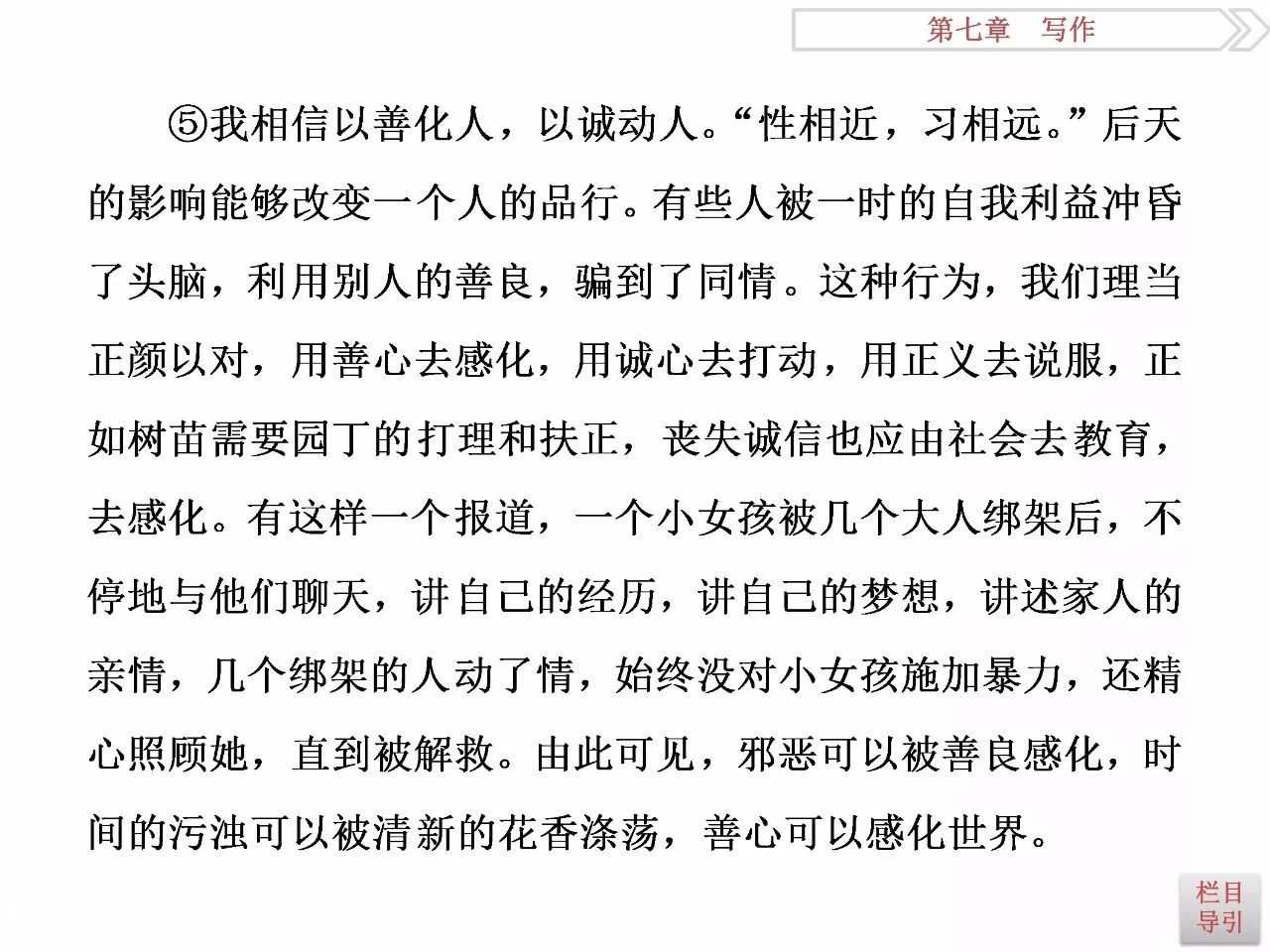 第七章　写作

⑤我相信以善化人，以诚动人。“性相近，习相远。”后天的影响能够改变一个人的品行。有些人被一时的自我利益冲昏了头脑，利用别人的善良，骗到了同情。这种行为，我们理当正颜以对，用善心去感化，用诚心去打动，用正义去说服，正如树苗需要园丁的打理和扶正，丧失诚信也应由社会去教育，去感化。有这样一个报道，一个小女孩被几个大人绑架后，不停地与他们聊天，讲自己的经历，讲自己的梦想，讲述家人的亲情，几个绑架的人动了情，始终没对小女孩施加暴力，还精心照顾她，直到被解救。由此可见，邪恶可以被善良感化，时间的污浊可以被清新的花香涤荡，善心可以感化世界。

栏目导引